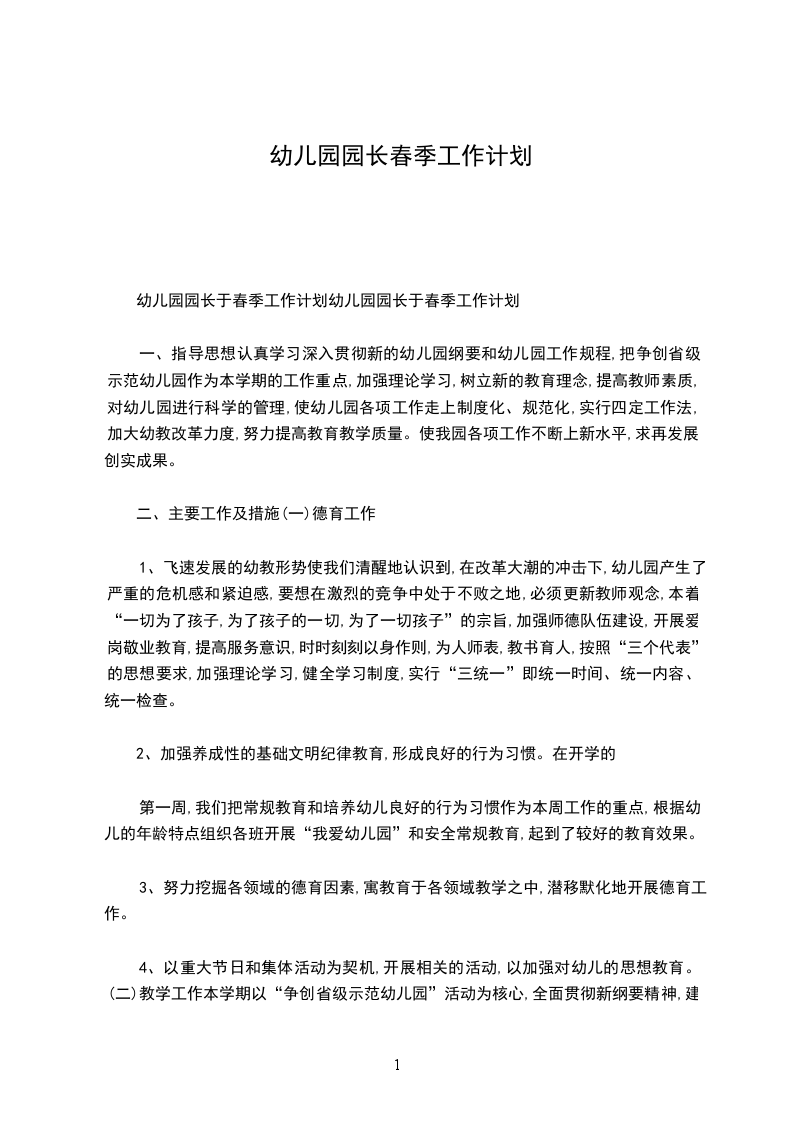 幼儿园园长春季工作计划

幼儿园园长于春季工作计划幼儿园园长于春季工作计划

一、指导思想认真学习深入贯彻新的幼儿园纲要和幼儿园工作规程,把争创省级示范幼儿园作为本学期的工作重点,加强理论学习,树立新的教育理念,提高教师素质,对幼儿园进行科学的管理,使幼儿园各项工作走上制度化、规范化,实行四定工作法,加大幼教改革力度,努力提高教育教学质量。使我园各项工作不断上新水平,求再发展创实成果。

二、主要工作及措施(一)德育工作

1、飞速发展的幼教形势使我们清醒地认识到,在改革大潮的冲击下,幼儿园产生了严重的危机感和紧迫感,要想在激烈的竞争中处于不败之地,必须更新教师观念,本着“一切为了孩子,为了孩子的一切,为了一切孩子”的宗旨,加强师德队伍建设,开展爱岗敬业教育,提高服务意识,时时刻刻以身作则,为人师表,教书育人,按照“三个代表”的思想要求,加强理论学习,健全学习制度,实行“三统一”即统一时间、统一内容、统一检查。

2、加强养成性的基础文明纪律教育,形成良好的行为习惯。在开学的

第一周,我们把常规教育和培养幼儿良好的行为习惯作为本周工作的重点,根据幼儿的年龄特点组织各班开展“我爱幼儿园”和安全常规教育,起到了较好的教育效果。

3、努力挖掘各领域的德育因素,寓教育于各领域教学之中,潜移默化地开展德育工作。

4、以重大节日和集体活动为契机,开展相关的活动,以加强对幼儿的思想教育。(二)教学工作本学期以“争创省级示范幼儿园”活动为核心,全面贯彻新纲要精神,建

1